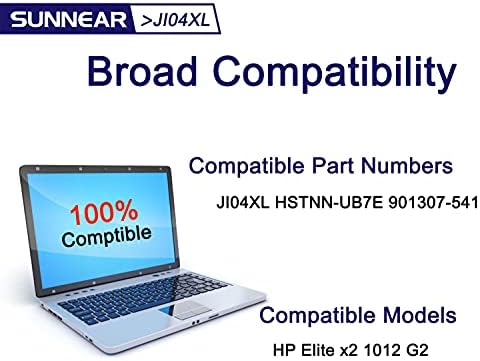 SUNNEAR >JI04XL

Broad Compatibility

100%
Comptible

Compatible Part Numbers

JI04XL HSTNN-UB7E 901307-541

Compatible Models

HP Elite x2 1012 G2